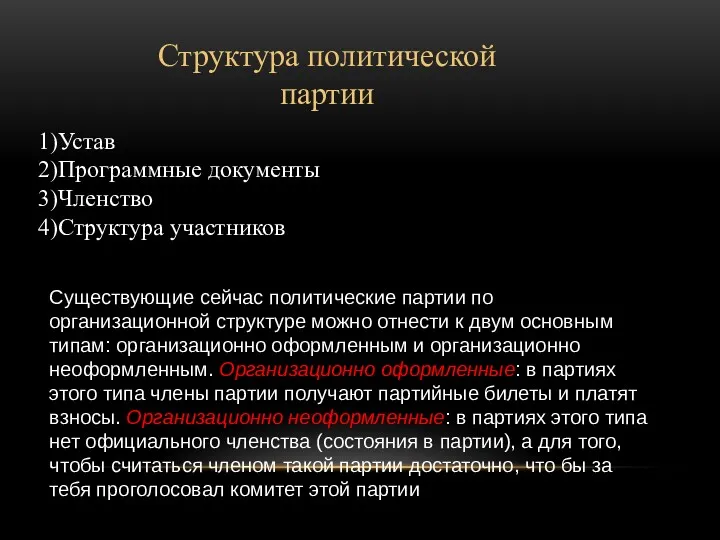 Структура политической партии

1)Устав
2)Программные документы
3)Членство
4)Структура участников

Существующие сейчас политические партии по организационной структуре можно отнести к двум основным типам: организационно оформленным и организационно неоформленным. Организационно оформленные: в партиях этого типа члены партии получают партийные билеты и платят взносы. Организационно неоформленные: в партиях этого типа нет официального членства (состояния в партии), а для того, чтобы считаться членом такой партии достаточно, что бы за тебя проголосовал комитет этой партии